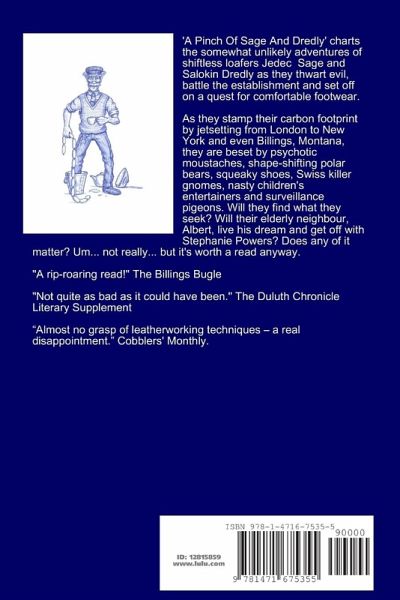 'A Pinch Of Sage And Dredly' charts the somewhat unlikely adventures of shiftless loafers Jedec Sage and Salokin Dredly as they thwart evil, battle the establishment and set off on a quest for comfortable footwear.

As they stamp their carbon footprint by jetsetting from London to New York and even Billings, Montana, they are beset by psychotic moustaches, shape-shifting polar bears, squeaky shoes, Swiss killer gnomes, nasty children's entertainers and surveillance pigeons. Will they find what they seek? Will their elderly neighbour, Albert, live his dream and get off with Stephanie Powers? Does any of it matter? Um... not really... but it's worth a read anyway.

"A rip-roaring read!" The Billings Bugle

"Not quite as bad as it could have been." The Duluth Chronicle Literary Supplement

"Almost no grasp of leatherworking techniques – a real disappointment." Cobblers' Monthly.

ISBN 978-1-4716-7535-5

90000

ID: 12815859
www.lulu.com

9 781471 675355